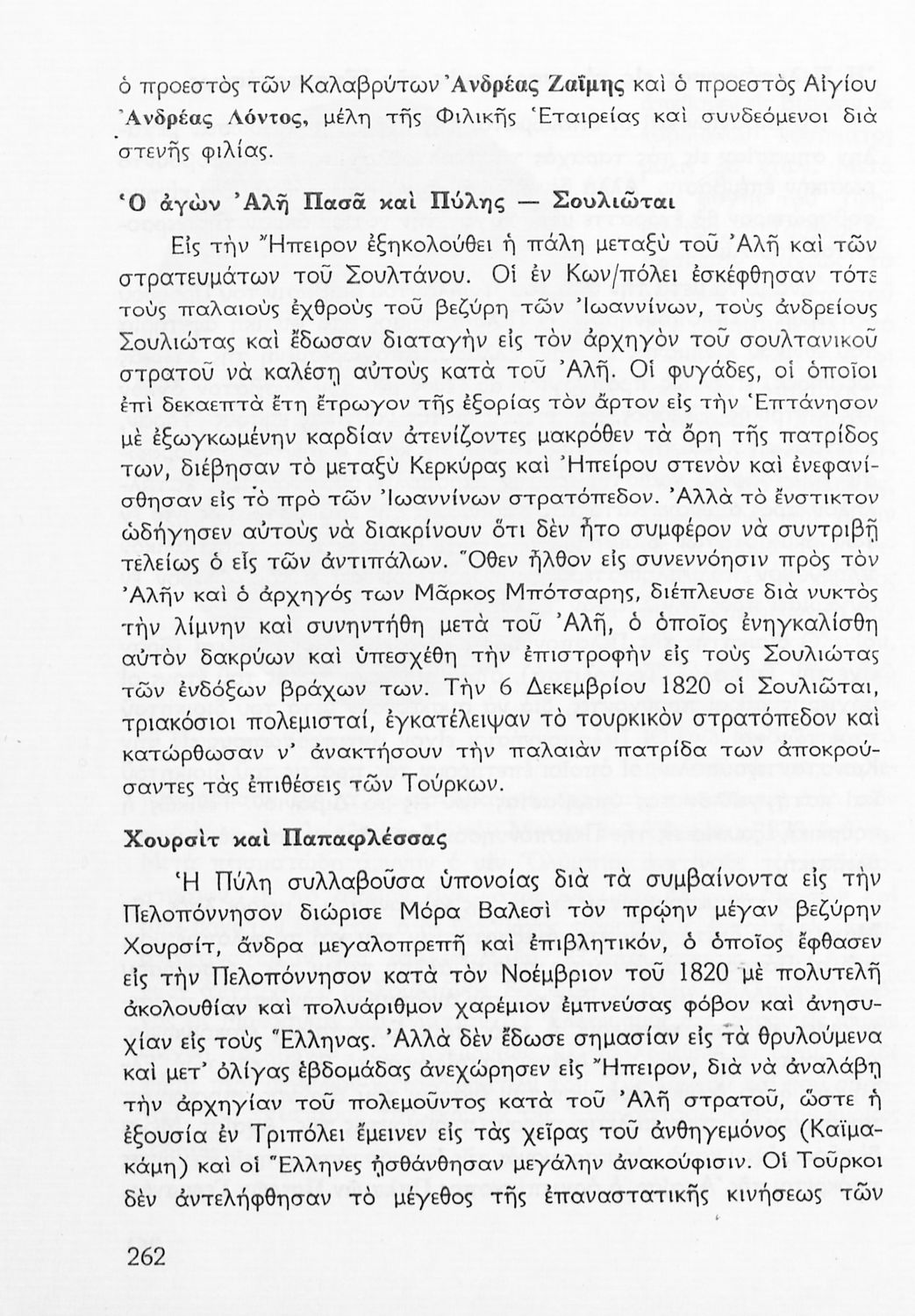 ὁ προεστὸς τῶν Καλαβρύτων Ἀνδρέας Ζαΐμης καὶ ὁ προεστὸς Αἰγίου Ἀνδρέας Λόντος, μέλη τῆς Φιλικῆς Ἑταιρείας καὶ συνδεόμενοι διὰ στενῆς φιλίας.

Ὁ ἀγὼν Ἀλῆ Πασᾶ καὶ Πύλης — Σουλιῶται

Εἰς τὴν Ἤπειρον ἐξηκολούθει ἡ πάλη μεταξὺ τοῦ Ἀλῆ καὶ τῶν στρατευμάτων τοῦ Σουλτάνου. Οἱ ἐν Κων/πόλει ἐσκέφθησαν τότε τοὺς παλαιοὺς ἐχθροὺς τοῦ βεζύρη τῶν Ἰωαννίνων, τοὺς ἀνδρείους Σουλιώτας καὶ ἔδωσαν διαταγὴν εἰς τὸν ἀρχηγὸν τοῦ σουλτανικοῦ στρατοῦ νὰ καλέσῃ αὐτοὺς κατὰ τοῦ Ἀλῆ. Οἱ φυγάδες, οἱ ὁποῖοι ἐπὶ δεκαεπτὰ ἔτη ἔτρωγον τῆς ἐξορίας τὸν ἄρτον εἰς τὴν Ἑπτάνησον μὲ ἐξωγκωμένην καρδίαν ἀτενίζοντες μακρόθεν τὰ ὄρη τῆς πατρίδος των, διέβησαν τὸ μεταξὺ Κερκύρας καὶ Ἠπείρου στενὸν καὶ ἐνεφανίσθησαν εἰς τὸ πρὸ τῶν Ἰωαννίνων στρατόπεδον. Ἀλλὰ τὸ ἔνστικτον ὡδήγησεν αὐτοὺς νὰ διακρίνουν ὅτι δὲν ἦτο συμφέρον νὰ συντριβῇ τελείως ὁ εἷς τῶν ἀντιπάλων. Ὅθεν ἦλθον εἰς συνεννόησιν πρὸς τὸν Ἀλῆν καὶ ὁ ἀρχηγός των Μᾶρκος Μπότσαρης, διέπλευσε διὰ νυκτὸς τὴν λίμνην καὶ συνηντήθη μετὰ τοῦ Ἀλῆ, ὁ ὁποῖος ἐνηγκαλίσθη αὐτὸν δακρύων καὶ ὑπεσχέθη τὴν ἐπιστροφὴν εἰς τοὺς Σουλιώτας τῶν ἐνδόξων βράχων των. Τὴν 6 Δεκεμβρίου 1820 οἱ Σουλιῶται, τριακόσιοι πολεμισταί, ἐγκατέλειψαν τὸ τουρκικὸν στρατόπεδον καὶ κατώρθωσαν ν' ἀνακτήσουν τὴν παλαιὰν πατρίδα των ἀποκρούσαντες τὰς ἐπιθέσεις τῶν Τούρκων.

Χουρσὶτ καὶ Παπαφλέσσας

Ἡ Πύλη συλλαβοῦσα ὑπονοίας διὰ τὰ συμβαίνοντα εἰς τὴν Πελοπόννησον διώρισε Μόρα Βαλεσὶ τὸν πρώην μέγαν βεζύρην Χουρσίτ, ἄνδρα μεγαλοπρεπῆ καὶ ἐπιβλητικόν, ὁ ὁποῖος ἔφθασεν εἰς τὴν Πελοπόννησον κατὰ τὸν Νοέμβριον τοῦ 1820 μὲ πολυτελῆ ἀκολουθίαν καὶ πολυάριθμον χαρέμιον ἐμπνεύσας φόβον καὶ ἀνησυχίαν εἰς τοὺς Ἕλληνας. Ἀλλὰ δὲν ἔδωσε σημασίαν εἰς τὰ θρυλούμενα καὶ μετ' ὀλίγας ἑβδομάδας ἀνεχώρησεν εἰς Ἤπειρον, διὰ νὰ ἀναλάβῃ τὴν ἀρχηγίαν τοῦ πολεμοῦντος κατὰ τοῦ Ἀλῆ στρατοῦ, ὥστε ἡ ἐξουσία ἐν Τριπόλει ἔμεινεν εἰς τὰς χεῖρας τοῦ ἀνθηγεμόνος (Καϊμακάμη) καὶ οἱ Ἕλληνες ᾐσθάνθησαν μεγάλην ἀνακούφισιν. Οἱ Τοῦρκοι δὲν ἀντελήφθησαν τὸ μέγεθος τῆς ἐπαναστατικῆς κινήσεως τῶν

262